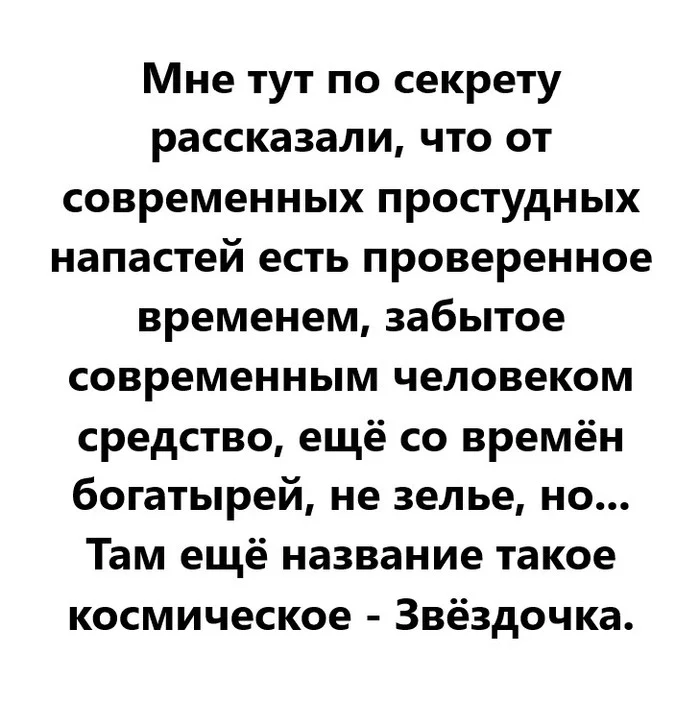 Мне тут по секрету рассказали, что от современных простудных напастей есть проверенное временем, забытое современным человеком средство, ещё со времён богатырей, не зелье, но... Там ещё название такое космическое - Звёздочка.